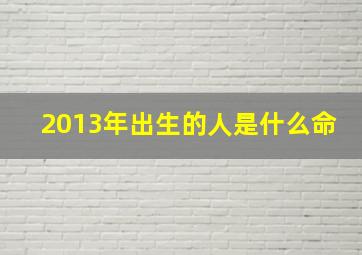 2013年出生的人是什么命